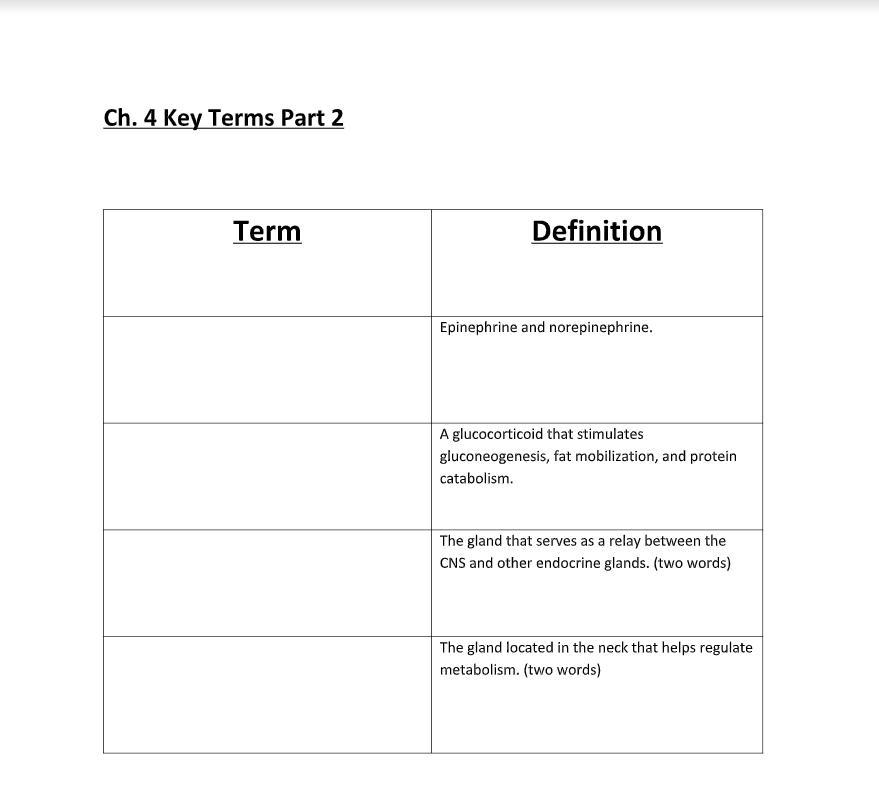 Ch. 4 Key Terms Part 2

| Term | Definition |
|---|---|
| | Epinephrine and norepinephrine. |
| | A glucocorticoid that stimulates gluconeogenesis, fat mobilization, and protein catabolism. |
| | The gland that serves as a relay between the CNS and other endocrine glands. (two words) |
| | The gland located in the neck that helps regulate metabolism. (two words) |